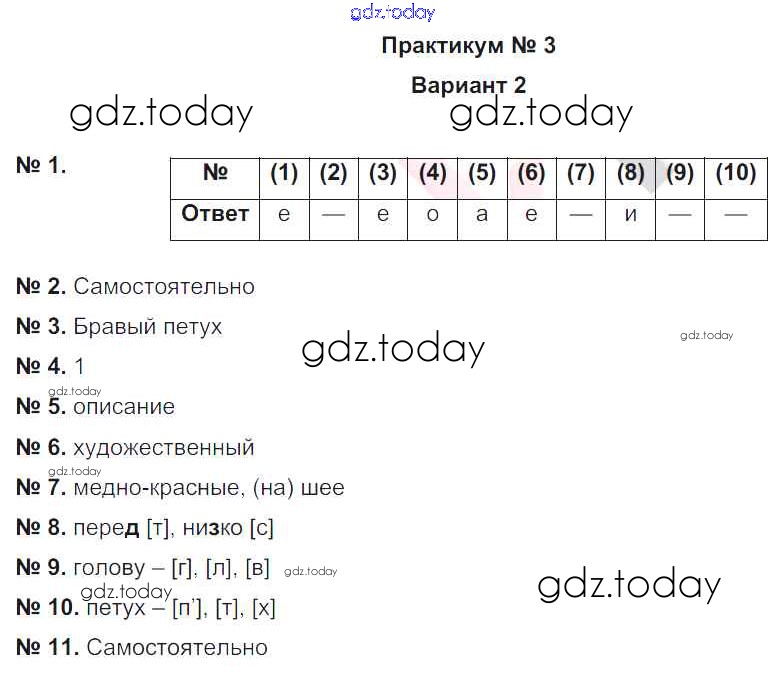 gdz.today

Практикум № 3

Вариант 2

gdz.today gdz.today

№ 1.

| № | (1) | (2) | (3) | (4) | (5) | (6) | (7) | (8) | (9) | (10) |
|---|---|---|---|---|---|---|---|---|---|---|
| Ответ | е | — | е | о | а | е | — | и | — | — |

№ 2. Самостоятельно

№ 3. Бравый петух

gdz.today gdz.today

№ 4. 1

gdz.today

№ 5. описание

№ 6. художественный

gdz.today

№ 7. медно-красные, (на) шее

№ 8. перед [т], низко [с]

№ 9. голову – [г], [л], [в] gdz.today

gdz.today gdz.today

№ 10. петух – [п'], [т], [х]

№ 11. Самостоятельно